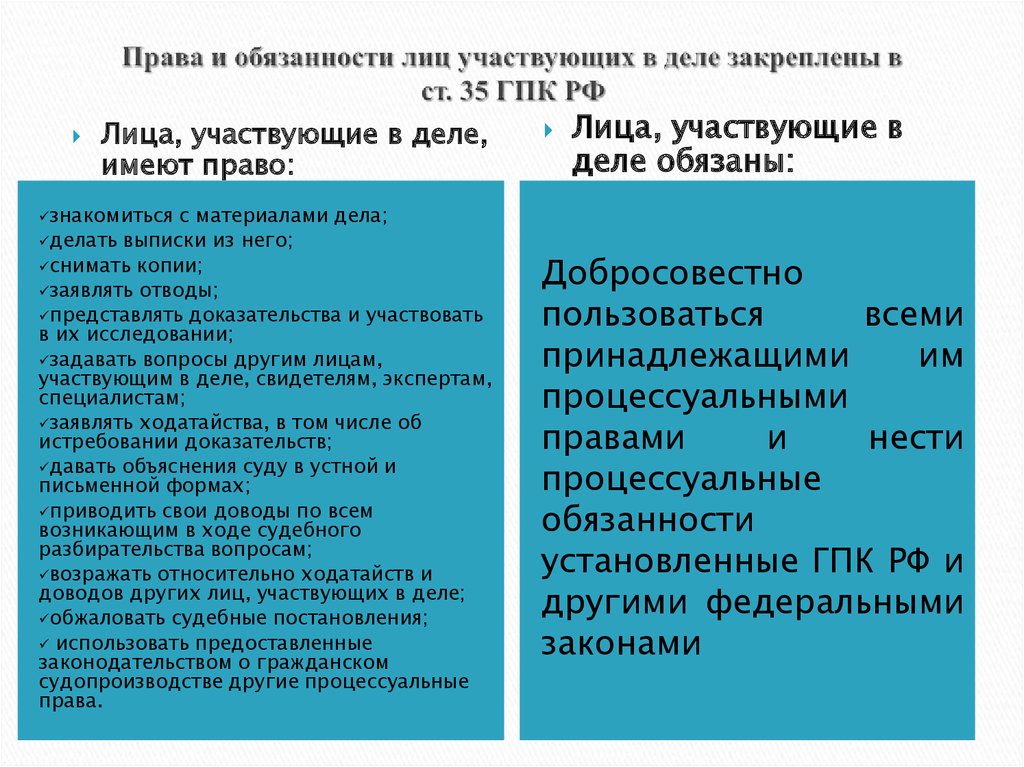 Права и обязанности лиц участвующих в деле закреплены в ст. 35 ГПК РФ

Лица, участвующие в деле, имеют право:

✓знакомиться с материалами дела;
✓делать выписки из него;
✓снимать копии;
✓заявлять отводы;
✓представлять доказательства и участвовать в их исследовании;
✓задавать вопросы другим лицам, участвующим в деле, свидетелям, экспертам, специалистам;
✓заявлять ходатайства, в том числе об истребовании доказательств;
✓давать объяснения суду в устной и письменной формах;
✓приводить свои доводы по всем возникающим в ходе судебного разбирательства вопросам;
✓возражать относительно ходатайств и доводов других лиц, участвующих в деле;
✓обжаловать судебные постановления;
✓ использовать предоставленные законодательством о гражданском судопроизводстве другие процессуальные права.

Лица, участвующие в деле обязаны:

Добросовестно пользоваться всеми принадлежащими им процессуальными правами и нести процессуальные обязанности установленные ГПК РФ и другими федеральными законами